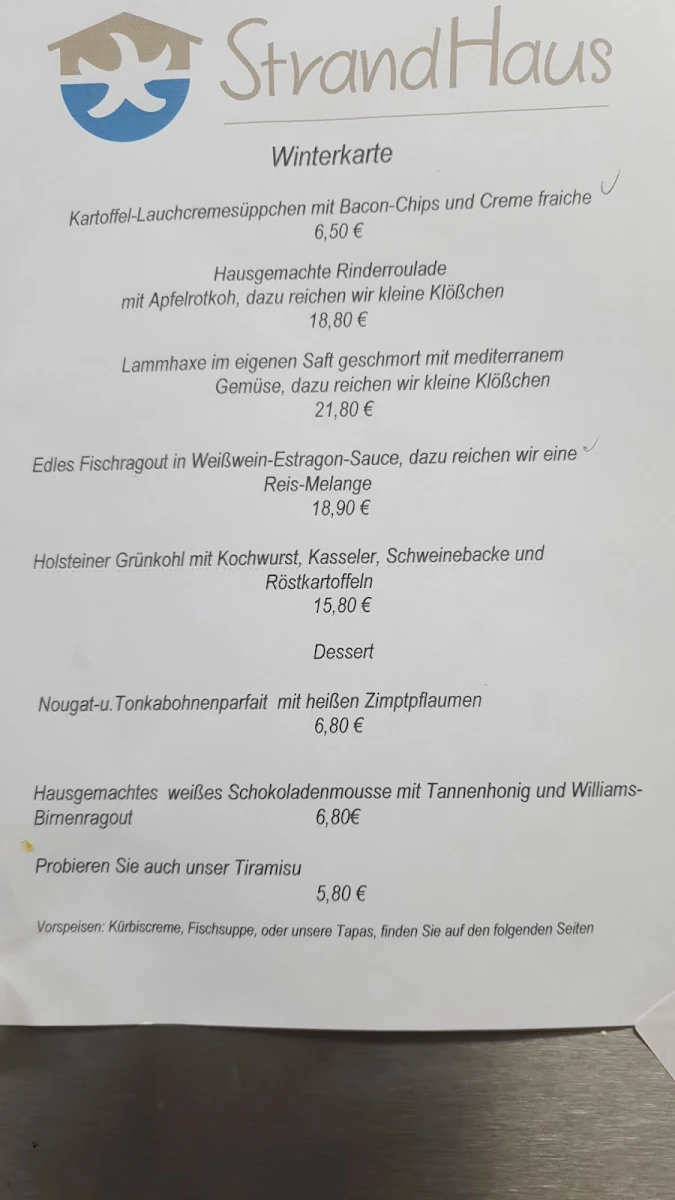 StrandHaus

Winterkarte

Kartoffel-Lauchcremesüppchen mit Bacon-Chips und Creme fraiche
6,50 €

Hausgemachte Rinderroulade
mit Apfelrotkoh, dazu reichen wir kleine Klößchen
18,80 €

Lammhaxe im eigenen Saft geschmort mit mediterranem Gemüse, dazu reichen wir kleine Klößchen
21,80 €

Edles Fischragout in Weißwein-Estragon-Sauce, dazu reichen wir eine Reis-Melange
18,90 €

Holsteiner Grünkohl mit Kochwurst, Kasseler, Schweinebacke und Röstkartoffeln
15,80 €

Dessert

Nougat-u.Tonkabohnenparfait mit heißen Zimptpflaumen
6,80 €

Hausgemachtes weißes Schokoladenmousse mit Tannenhonig und Williams-Birnenragout 6,80€

Probieren Sie auch unser Tiramisu
5,80 €

Vorspeisen: Kürbiscreme, Fischsuppe, oder unsere Tapas, finden Sie auf den folgenden Seiten